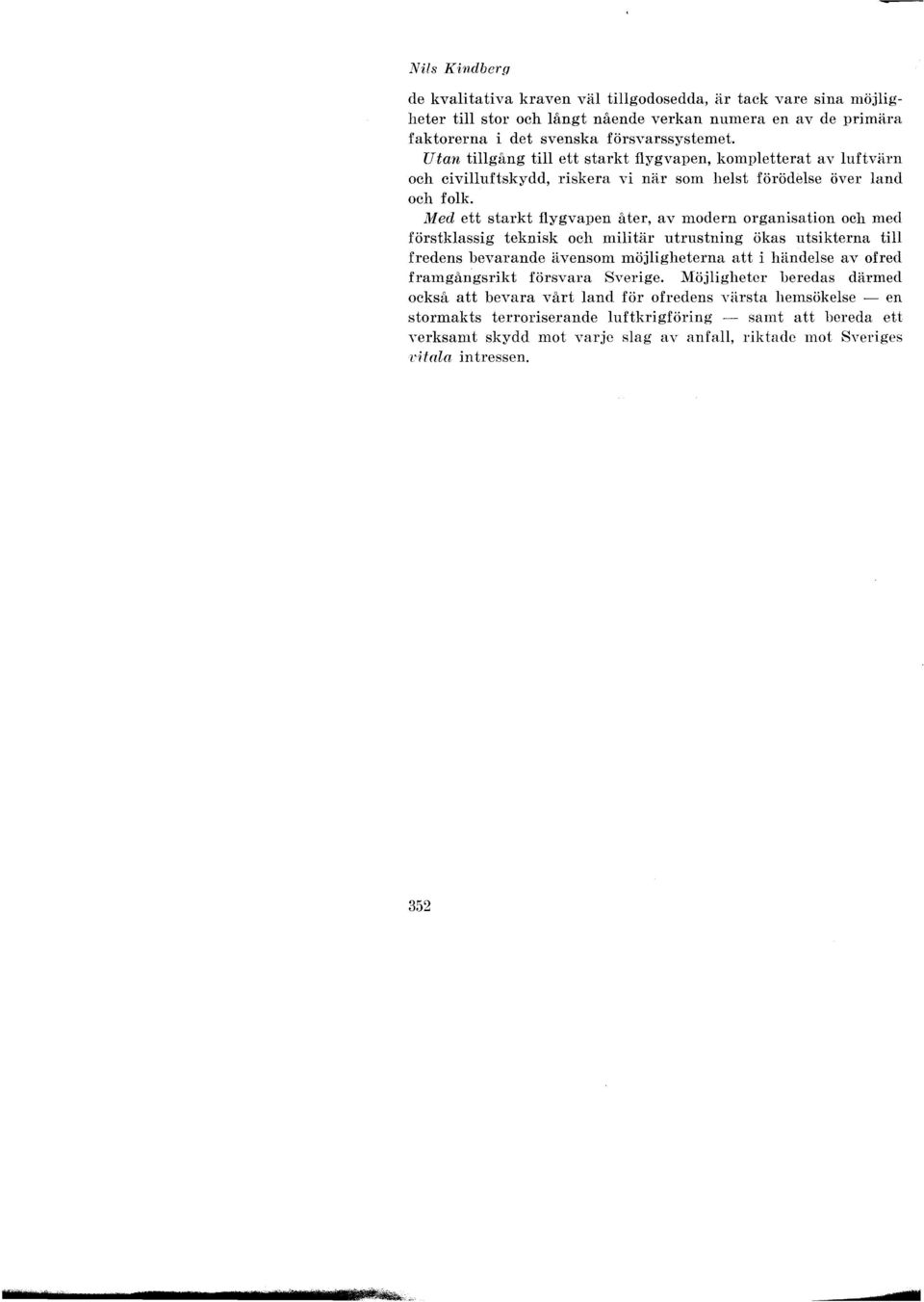 Nils Kindberg

de kvalitativa kraven väl tillgodosedda, är tack vare sina möjligheter till stor och långt nående verkan numera en av de primära faktorerna i det svenska försvarssystemet.

Utan tillgång till ett starkt flygvapen, kompletterat av luftvärn och civilluftskydd, riskera vi när som helst förödelse över land och folk.

Med ett starkt flygvapen åter, av modern organisation och med förstklassig teknisk och militär utrustning ökas utsikterna till fredens bevarande ävensom möjligheterna att i händelse av ofred framgångsrikt försvara Sverige. Möjligheter beredas därmed också att bevara vårt land för ofredens värsta hemsökelse — en stormakts terroriserande luftkrigföring — samt att bereda ett verksamt skydd mot varje slag av anfall, riktade mot Sveriges vitala intressen.

352